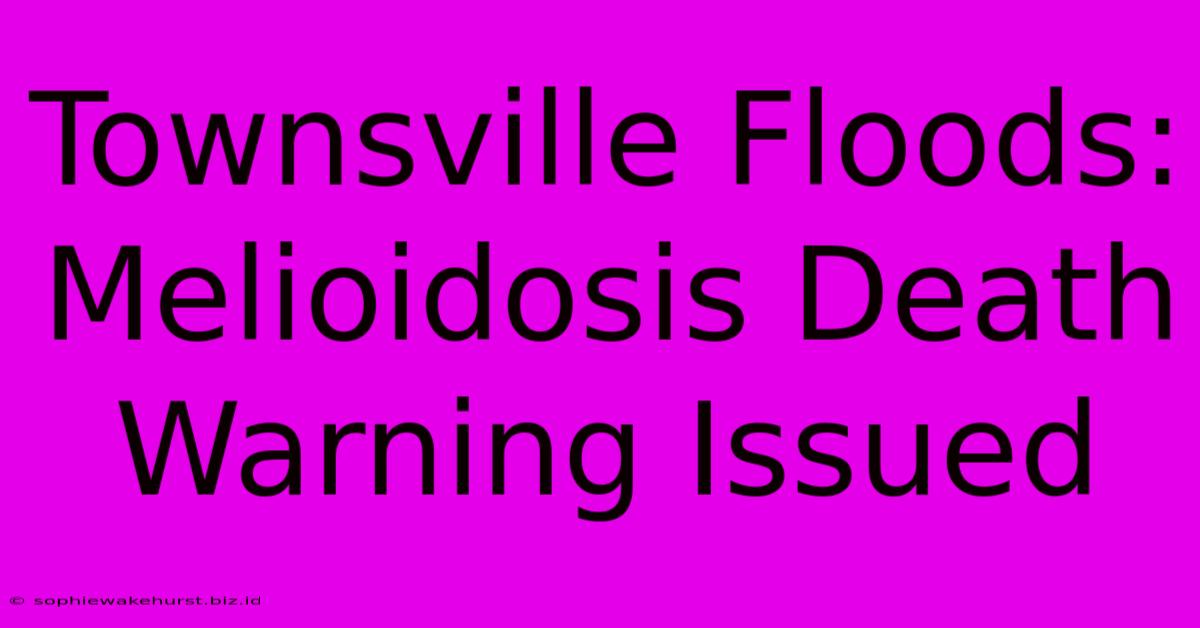 Townsville Floods: Melioidosis Death Warning Issued

© sophiewakehurst.biz.id